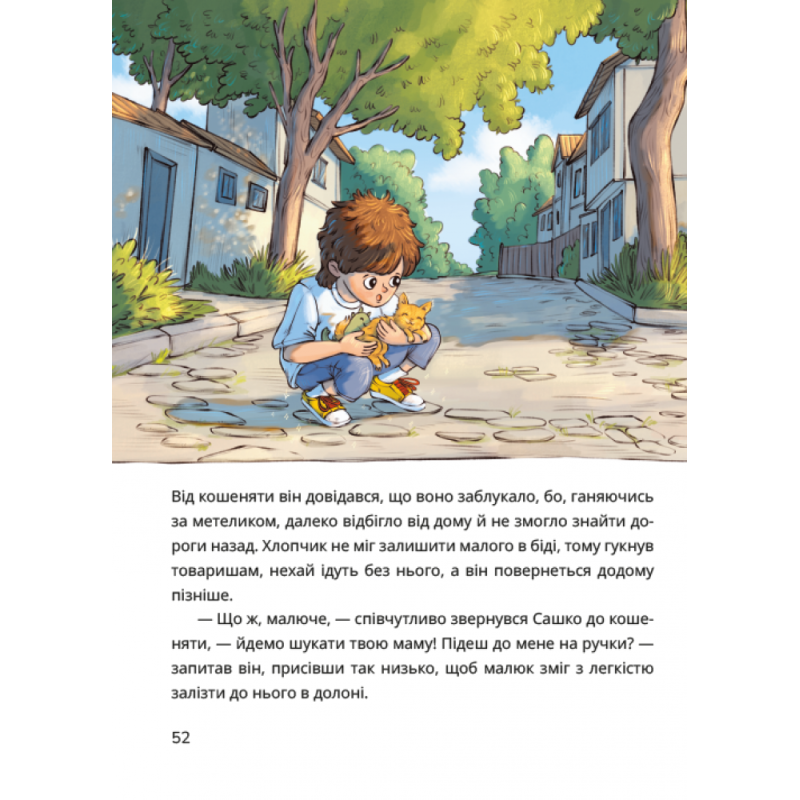 Від кошеняти він довідався, що воно заблукало, бо, ганяючись за метеликом, далеко відбігло від дому й не змогло знайти дороги назад. Хлопчик не міг залишити малого в біді, тому гукнув товаришам, нехай ідуть без нього, а він повернеться додому пізніше.

— Що ж, малюче, — співчутливо звернувся Сашко до кошеняти, — йдемо шукати твою маму! Підеш до мене на ручки? — запитав він, присівши так низько, щоб малюк зміг з легкістю залізти до нього в долоні.

52